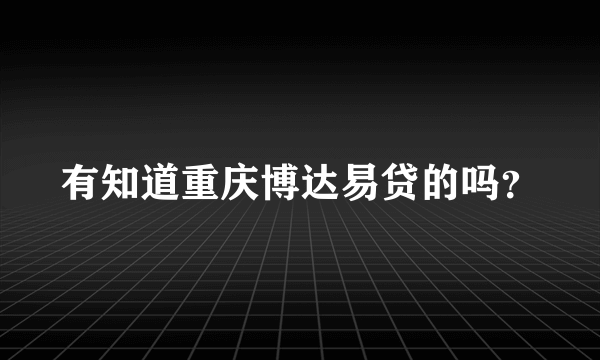 有知道重庆博达易贷的吗?